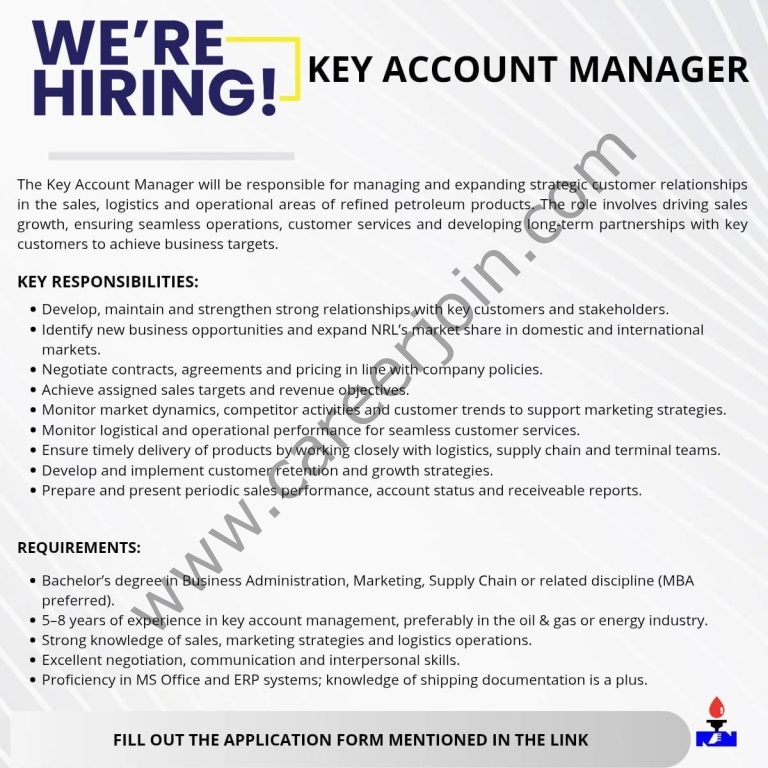 WE'RE HIRING!

KEY ACCOUNT MANAGER

The Key Account Manager will be responsible for managing and expanding strategic customer relationships in the sales, logistics and operational areas of refined petroleum products. The role involves driving sales growth, ensuring seamless operations, customer services and developing long-term partnerships with key customers to achieve business targets.

KEY RESPONSIBILITIES:

• Develop, maintain and strengthen strong relationships with key customers and stakeholders.
• Identify new business opportunities and expand NRL's market share in domestic and international markets.
• Negotiate contracts, agreements and pricing in line with company policies.
• Achieve assigned sales targets and revenue objectives.
• Monitor market dynamics, competitor activities and customer trends to support marketing strategies.
• Monitor logistical and operational performance for seamless customer services.
• Ensure timely delivery of products by working closely with logistics, supply chain and terminal teams.
• Develop and implement customer retention and growth strategies.
• Prepare and present periodic sales performance, account status and receiveable reports.

REQUIREMENTS:

• Bachelor's degree in Business Administration, Marketing, Supply Chain or related discipline (MBA preferred).
• 5–8 years of experience in key account management, preferably in the oil & gas or energy industry.
• Strong knowledge of sales, marketing strategies and logistics operations.
• Excellent negotiation, communication and interpersonal skills.
• Proficiency in MS Office and ERP systems; knowledge of shipping documentation is a plus.

FILL OUT THE APPLICATION FORM MENTIONED IN THE LINK

www.careerjoin.com